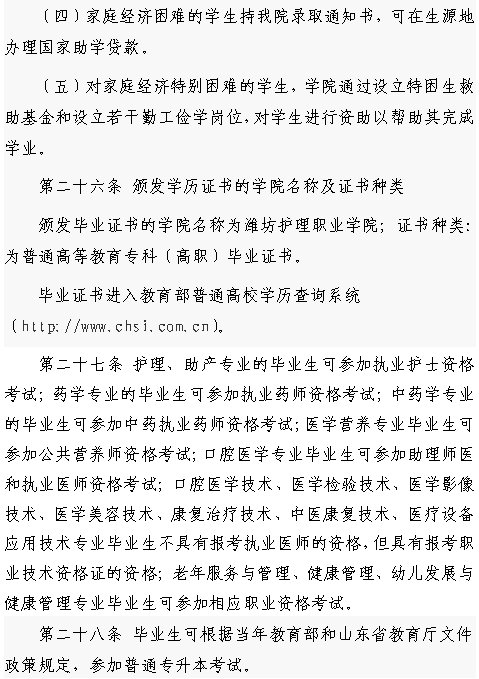 （四）家庭经济困难的学生持我院录取通知书，可在生源地办理国家助学贷款。

（五）对家庭经济特别困难的学生，学院通过设立特困生救助基金和设立若干勤工俭学岗位，对学生进行资助以帮助其完成学业。

第二十六条 颁发学历证书的学院名称及证书种类

颁发毕业证书的学院名称为潍坊护理职业学院；证书种类：为普通高等教育专科（高职）毕业证书。

毕业证书进入教育部普通高校学历查询系统（http://www.chsi.com.cn）。

第二十七条 护理、助产专业的毕业生可参加执业护士资格考试；药学专业的毕业生可参加执业药师资格考试；中药学专业的毕业生可参加中药执业药师资格考试；医学营养专业毕业生可参加公共营养师资格考试；口腔医学专业毕业生可参加助理师医和执业医师资格考试；口腔医学技术、医学检验技术、医学影像技术、医学美容技术、康复治疗技术、中医康复技术、医疗设备应用技术专业毕业生不具有报考执业医师的资格，但具有报考职业技术资格证的资格；老年服务与管理、健康管理、幼儿发展与健康管理专业毕业生可参加相应职业资格考试。

第二十八条 毕业生可根据当年教育部和山东省教育厅文件政策规定，参加普通专升本考试。